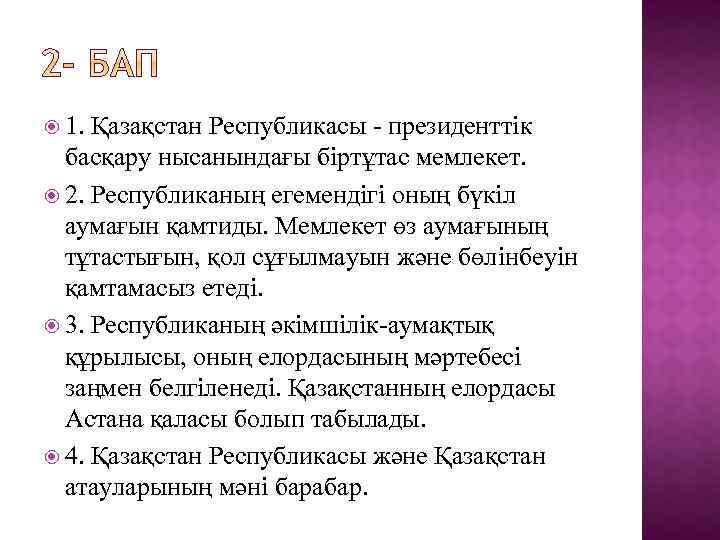 2- БАП

1. Қазақстан Республикасы - президенттік басқару нысанындағы біртұтас мемлекет.

2. Республиканың егемендігі оның бүкіл аумағын қамтиды. Мемлекет өз аумағының тұтастығын, қол сұғылмауын және бөлінбеуін қамтамасыз етеді.

3. Республиканың әкімшілік-аумақтық құрылысы, оның елордасының мәртебесі заңмен белгіленеді. Қазақстанның елордасы Астана қаласы болып табылады.

4. Қазақстан Республикасы және Қазақстан атауларының мәні барабар.